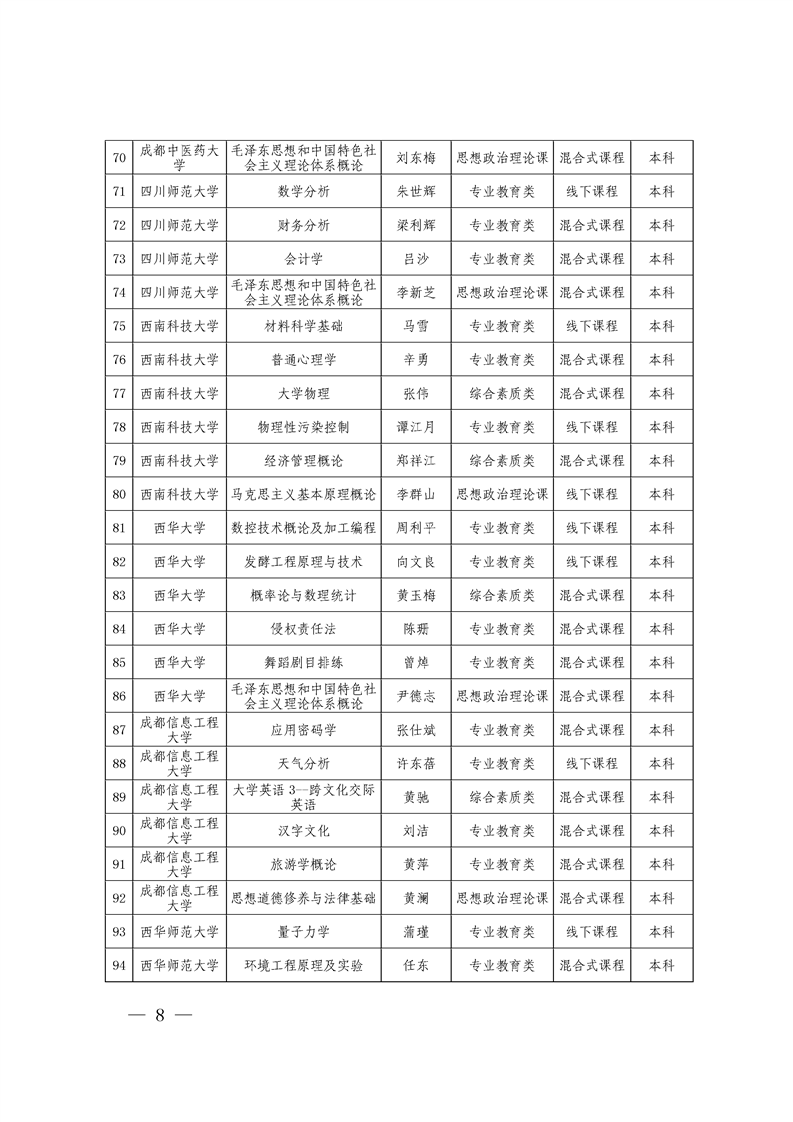 | 70 | 成都中医药大学 | 毛泽东思想和中国特色社会主义理论体系概论 | 刘东梅 | 思想政治理论课 | 混合式课程 | 本科 |
|---|---|---|---|---|---|---|
| 71 | 四川师范大学 | 数学分析 | 朱世辉 | 专业教育类 | 线下课程 | 本科 |
| 72 | 四川师范大学 | 财务分析 | 梁利辉 | 专业教育类 | 混合式课程 | 本科 |
| 73 | 四川师范大学 | 会计学 | 吕沙 | 专业教育类 | 混合式课程 | 本科 |
| 74 | 四川师范大学 | 毛泽东思想和中国特色社会主义理论体系概论 | 李新芝 | 思想政治理论课 | 混合式课程 | 本科 |
| 75 | 西南科技大学 | 材料科学基础 | 马雪 | 专业教育类 | 线下课程 | 本科 |
| 76 | 西南科技大学 | 普通心理学 | 辛勇 | 专业教育类 | 混合式课程 | 本科 |
| 77 | 西南科技大学 | 大学物理 | 张伟 | 综合素质类 | 混合式课程 | 本科 |
| 78 | 西南科技大学 | 物理性污染控制 | 谭江月 | 专业教育类 | 线下课程 | 本科 |
| 79 | 西南科技大学 | 经济管理概论 | 郑祥江 | 综合素质类 | 混合式课程 | 本科 |
| 80 | 西南科技大学 | 马克思主义基本原理概论 | 李群山 | 思想政治理论课 | 线下课程 | 本科 |
| 81 | 西华大学 | 数控技术概论及加工编程 | 周利平 | 专业教育类 | 线下课程 | 本科 |
| 82 | 西华大学 | 发酵工程原理与技术 | 向文良 | 专业教育类 | 线下课程 | 本科 |
| 83 | 西华大学 | 概率论与数理统计 | 黄玉梅 | 综合素质类 | 混合式课程 | 本科 |
| 84 | 西华大学 | 侵权责任法 | 陈珊 | 专业教育类 | 混合式课程 | 本科 |
| 85 | 西华大学 | 舞蹈剧目排练 | 曾焯 | 专业教育类 | 混合式课程 | 本科 |
| 86 | 西华大学 | 毛泽东思想和中国特色社会主义理论体系概论 | 尹德志 | 思想政治理论课 | 混合式课程 | 本科 |
| 87 | 成都信息工程大学 | 应用密码学 | 张仕斌 | 专业教育类 | 混合式课程 | 本科 |
| 88 | 成都信息工程大学 | 天气分析 | 许东蓓 | 专业教育类 | 线下课程 | 本科 |
| 89 | 成都信息工程大学 | 大学英语 3—跨文化交际英语 | 黄驰 | 综合素质类 | 混合式课程 | 本科 |
| 90 | 成都信息工程大学 | 汉字文化 | 刘洁 | 专业教育类 | 混合式课程 | 本科 |
| 91 | 成都信息工程大学 | 旅游学概论 | 黄萍 | 专业教育类 | 混合式课程 | 本科 |
| 92 | 成都信息工程大学 | 思想道德修养与法律基础 | 黄澜 | 思想政治理论课 | 混合式课程 | 本科 |
| 93 | 西华师范大学 | 量子力学 | 蒲瑾 | 专业教育类 | 线下课程 | 本科 |
| 94 | 西华师范大学 | 环境工程原理及实验 | 任东 | 专业教育类 | 混合式课程 | 本科 |

— 8 —